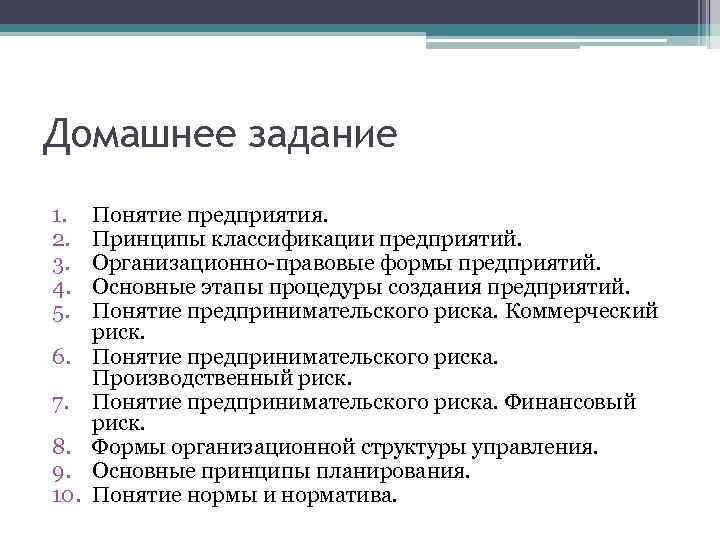 Домашнее задание

1. Понятие предприятия.
2. Принципы классификации предприятий.
3. Организационно-правовые формы предприятий.
4. Основные этапы процедуры создания предприятий.
5. Понятие предпринимательского риска. Коммерческий риск.
6. Понятие предпринимательского риска. Производственный риск.
7. Понятие предпринимательского риска. Финансовый риск.
8. Формы организационной структуры управления.
9. Основные принципы планирования.
10. Понятие нормы и норматива.